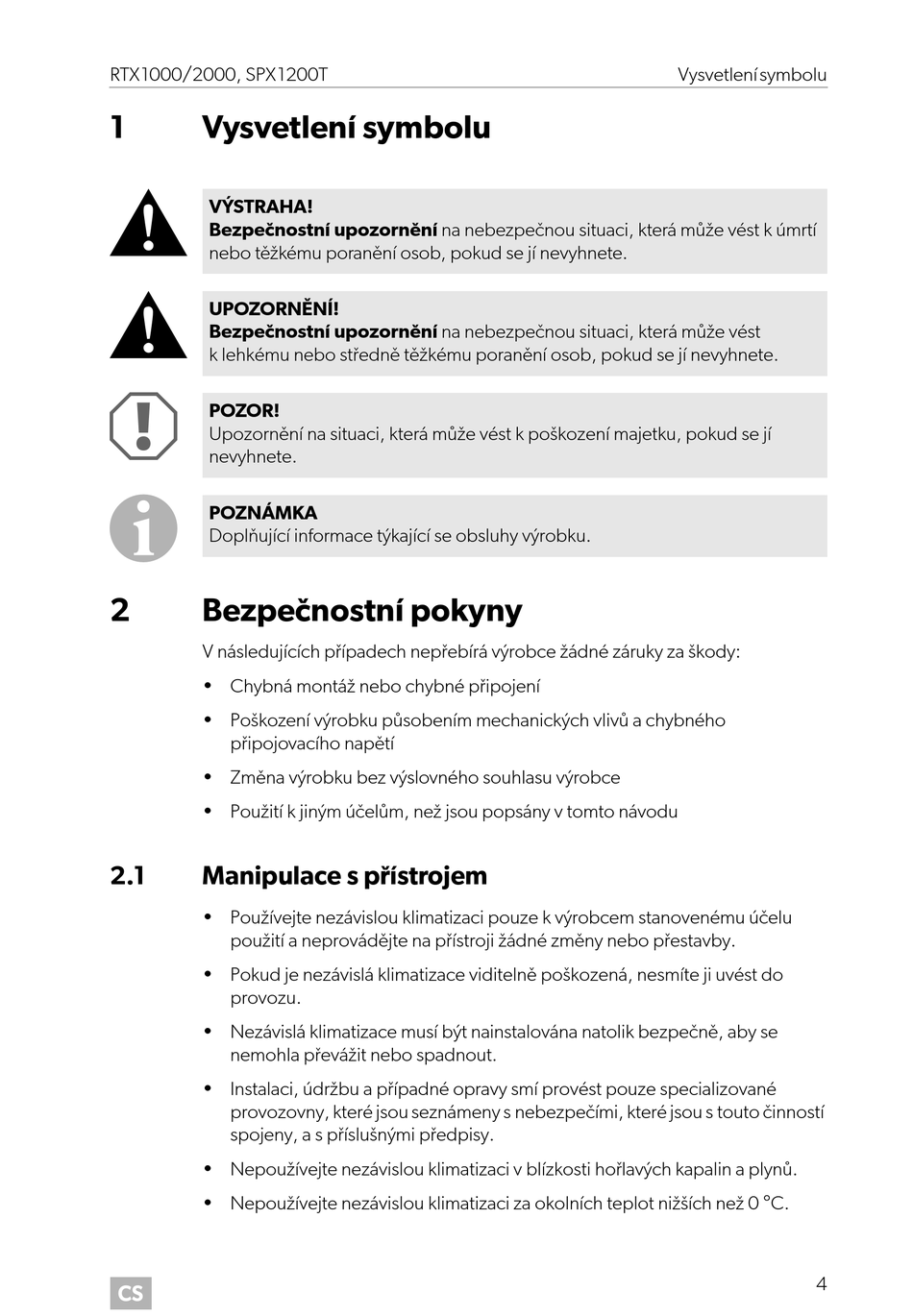 RTX1000/2000, SPX1200T Vysvetlení symbolu

1 Vysvetlení symbolu

VÝSTRAHA!
Bezpečnostní upozornění na nebezpečnou situaci, která může vést k úmrtí nebo těžkému poranění osob, pokud se jí nevyhnete.

UPOZORNĚNÍ!
Bezpečnostní upozornění na nebezpečnou situaci, která může vést k lehkému nebo středně těžkému poranění osob, pokud se jí nevyhnete.

POZOR!
Upozornění na situaci, která může vést k poškození majetku, pokud se jí nevyhnete.

POZNÁMKA
Doplňující informace týkající se obsluhy výrobku.

2 Bezpečnostní pokyny

V následujících případech nepřebírá výrobce žádné záruky za škody:

• Chybná montáž nebo chybné připojení
• Poškození výrobku působením mechanických vlivů a chybného připojovacího napětí
• Změna výrobku bez výslovného souhlasu výrobce
• Použití k jiným účelům, než jsou popsány v tomto návodu

2.1 Manipulace s přístrojem

• Používejte nezávislou klimatizaci pouze k výrobcem stanovenému účelu použití a neprovádějte na přístroji žádné změny nebo přestavby.
• Pokud je nezávislá klimatizace viditelně poškozená, nesmíte ji uvést do provozu.
• Nezávislá klimatizace musí být nainstalována natolik bezpečně, aby se nemohla převážit nebo spadnout.
• Instalaci, údržbu a případné opravy smí provést pouze specializované provozovny, které jsou seznámeny s nebezpečími, které jsou s touto činností spojeny, a s příslušnými předpisy.
• Nepoužívejte nezávislou klimatizaci v blízkosti hořlavých kapalin a plynů.
• Nepoužívejte nezávislou klimatizaci za okolních teplot nižších než 0 °C.

CS

4